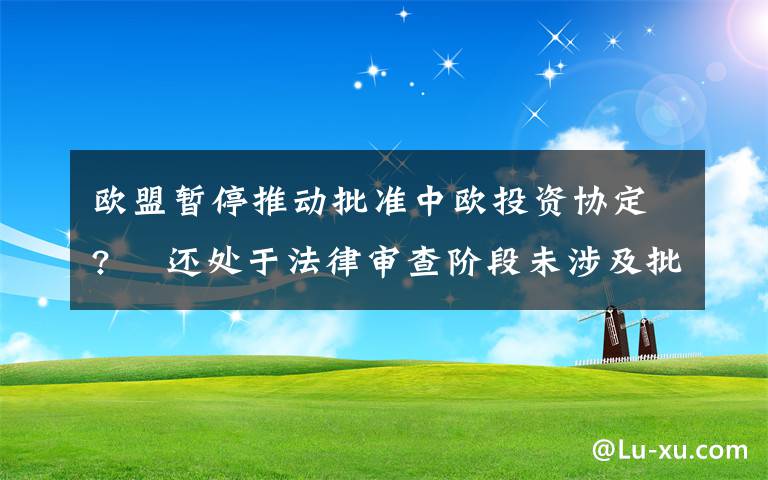 欧盟暂停推动批准中欧投资协定？ 还处于法律审查阶段未涉及批

@Lu-xu.com